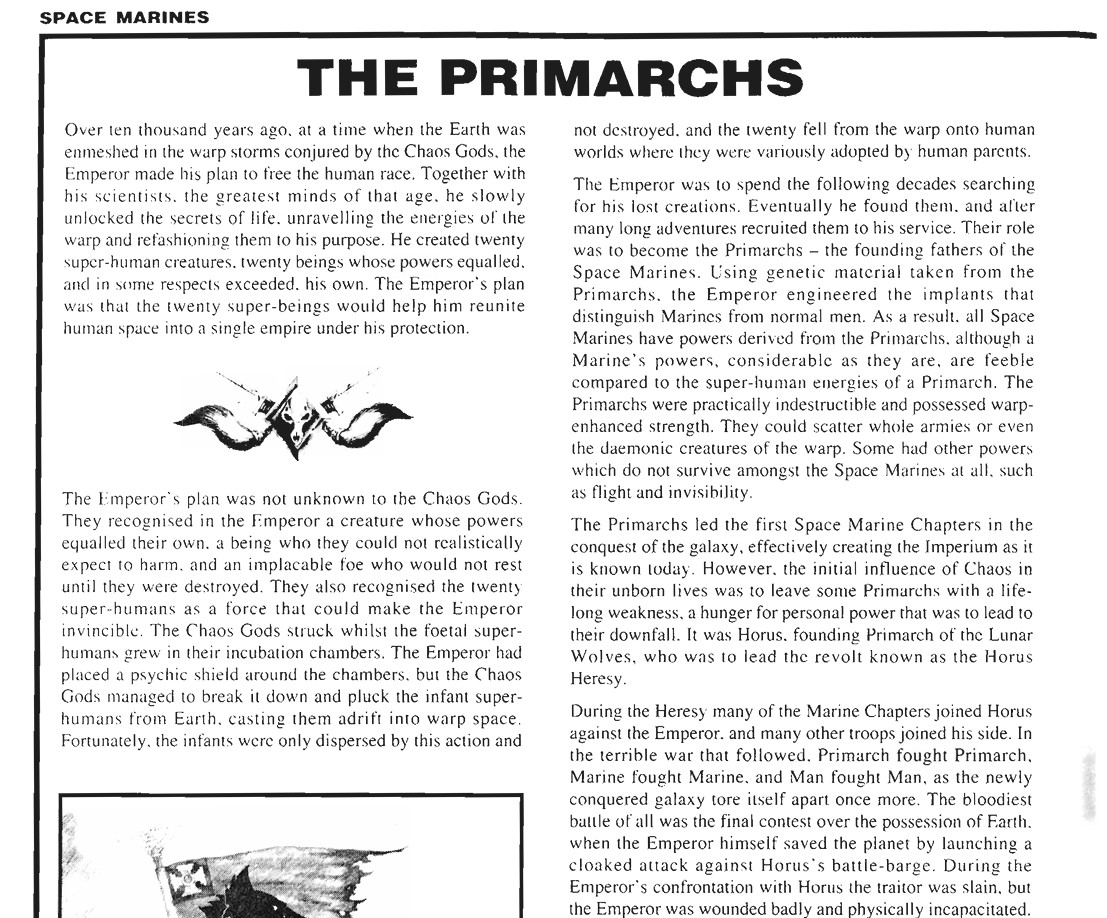 SPACE MARINES

THE PRIMARCHS

Over ten thousand years ago, at a time when the Earth was enmeshed in the warp storms conjured by the Chaos Gods, the Emperor made his plan to free the human race. Together with his scientists, the greatest minds of that age, he slowly unlocked the secrets of life, unravelling the energies of the warp and refashioning them to his purpose. He created twenty super-human creatures, twenty beings whose powers equalled, and in some respects exceeded, his own. The Emperor's plan was that the twenty super-beings would help him reunite human space into a single empire under his protection.

The Emperor's plan was not unknown to the Chaos Gods. They recognised in the Emperor a creature whose powers equalled their own, a being who they could not realistically expect to harm, and an implacable foe who would not rest until they were destroyed. They also recognised the twenty super-humans as a force that could make the Emperor invincible. The Chaos Gods struck whilst the foetal super-humans grew in their incubation chambers. The Emperor had placed a psychic shield around the chambers, but the Chaos Gods managed to break it down and pluck the infant super-humans from Earth, casting them adrift into warp space. Fortunately, the infants were only dispersed by this action and not destroyed, and the twenty fell from the warp onto human worlds where they were variously adopted by human parents.

The Emperor was to spend the following decades searching for his lost creations. Eventually he found them, and after many long adventures recruited them to his service. Their role was to become the Primarchs – the founding fathers of the Space Marines. Using genetic material taken from the Primarchs, the Emperor engineered the implants that distinguish Marines from normal men. As a result, all Space Marines have powers derived from the Primarchs, although a Marine's powers, considerable as they are, are feeble compared to the super-human energies of a Primarch. The Primarchs were practically indestructible and possessed warp-enhanced strength. They could scatter whole armies or even the daemonic creatures of the warp. Some had other powers which do not survive amongst the Space Marines at all, such as flight and invisibility.

The Primarchs led the first Space Marine Chapters in the conquest of the galaxy, effectively creating the Imperium as it is known today. However, the initial influence of Chaos in their unborn lives was to leave some Primarchs with a life-long weakness, a hunger for personal power that was to lead to their downfall. It was Horus, founding Primarch of the Lunar Wolves, who was to lead the revolt known as the Horus Heresy.

During the Heresy many of the Marine Chapters joined Horus against the Emperor, and many other troops joined his side. In the terrible war that followed, Primarch fought Primarch, Marine fought Marine, and Man fought Man, as the newly conquered galaxy tore itself apart once more. The bloodiest battle of all was the final contest over the possession of Earth, when the Emperor himself saved the planet by launching a cloaked attack against Horus's battle-barge. During the Emperor's confrontation with Horus the traitor was slain, but the Emperor was wounded badly and physically incapacitated.